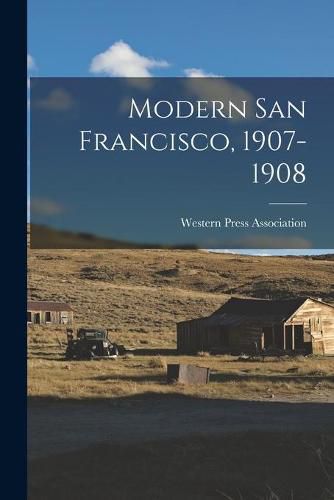 Modern San Francisco, 1907-1908

Western Press Association